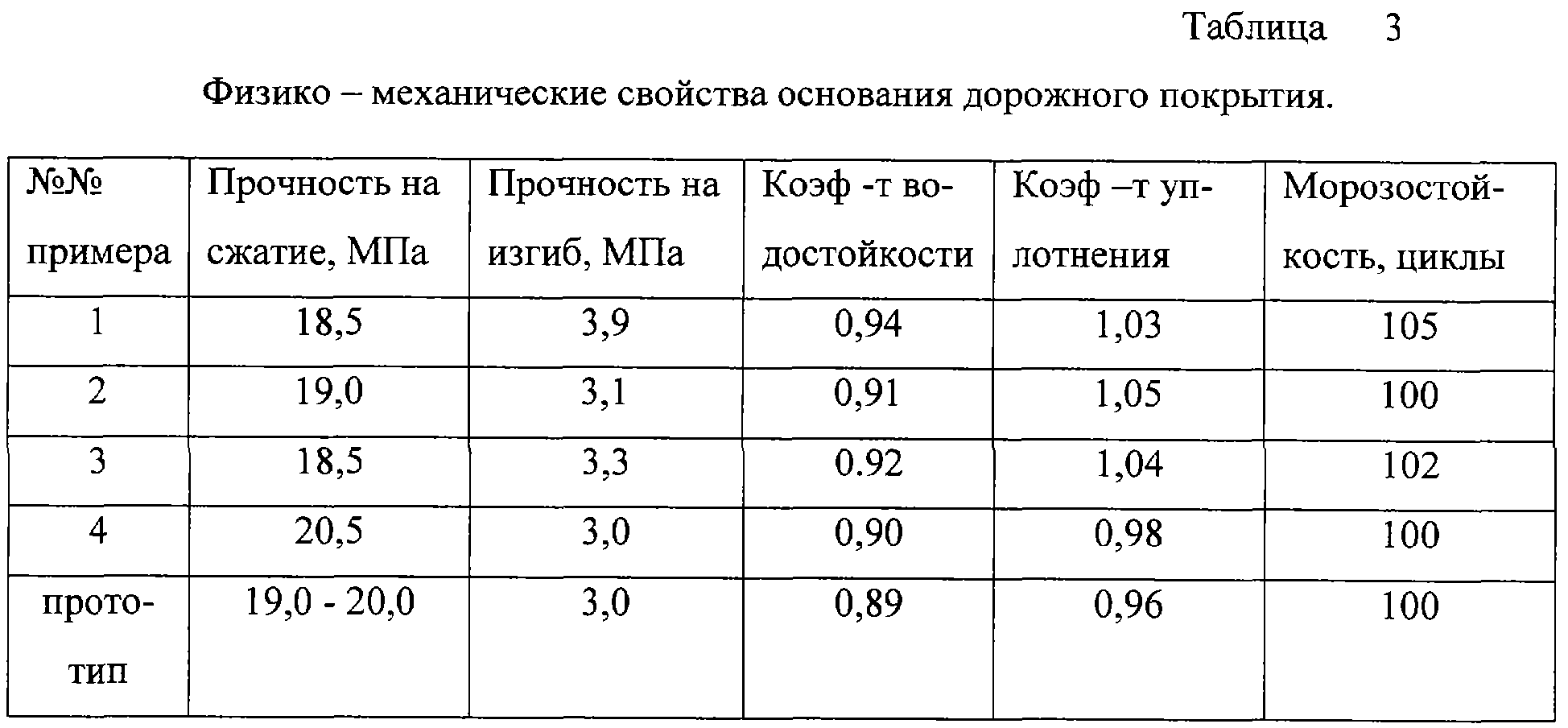 Таблица 3

Физико – механические свойства основания дорожного покрытия.

| №№ примера | Прочность на сжатие, МПа | Прочность на изгиб, МПа | Коэф -т водостойкости | Коэф –т уплотнения | Морозостойкость, циклы |
|---|---|---|---|---|---|
| 1 | 18,5 | 3,9 | 0,94 | 1,03 | 105 |
| 2 | 19,0 | 3,1 | 0,91 | 1,05 | 100 |
| 3 | 18,5 | 3,3 | 0.92 | 1,04 | 102 |
| 4 | 20,5 | 3,0 | 0,90 | 0,98 | 100 |
| прототип | 19,0 - 20,0 | 3,0 | 0,89 | 0,96 | 100 |